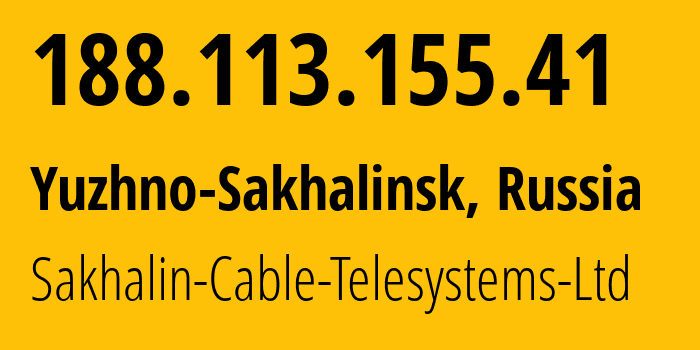 188.113.155.41

Yuzhno-Sakhalinsk, Russia

Sakhalin-Cable-Telesystems-Ltd